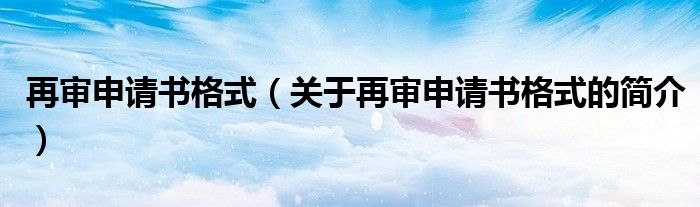 再审申请书格式（关于再审申请书格式的简介）